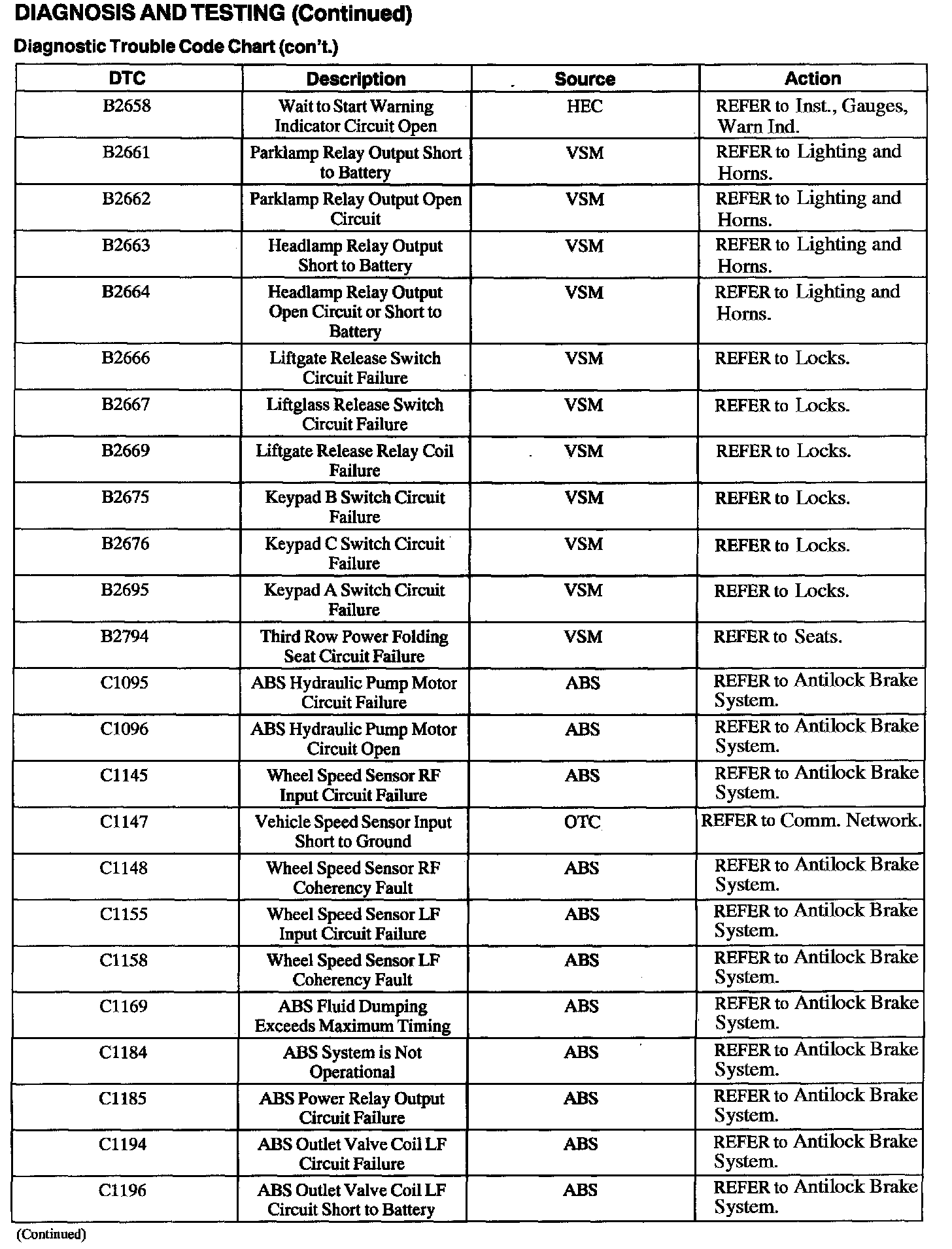 DIAGNOSIS AND TESTING (Continued)

Diagnostic Trouble Code Chart (con't.)

| DTC | Description | Source | Action |
|---|---|---|---|
| B2658 | Wait to Start Warning Indicator Circuit Open | HEC | REFER to Inst., Gauges, Warn Ind. |
| B2661 | Parklamp Relay Output Short to Battery | VSM | REFER to Lighting and Horns. |
| B2662 | Parklamp Relay Output Open Circuit | VSM | REFER to Lighting and Horns. |
| B2663 | Headlamp Relay Output Short to Battery | VSM | REFER to Lighting and Horns. |
| B2664 | Headlamp Relay Output Open Circuit or Short to Battery | VSM | REFER to Lighting and Horns. |
| B2666 | Liftgate Release Switch Circuit Failure | VSM | REFER to Locks. |
| B2667 | Liftglass Release Switch Circuit Failure | VSM | REFER to Locks. |
| B2669 | Liftgate Release Relay Coil Failure | VSM | REFER to Locks. |
| B2675 | Keypad B Switch Circuit Failure | VSM | REFER to Locks. |
| B2676 | Keypad C Switch Circuit Failure | VSM | REFER to Locks. |
| B2695 | Keypad A Switch Circuit Failure | VSM | REFER to Locks. |
| B2794 | Third Row Power Folding Seat Circuit Failure | VSM | REFER to Seats. |
| C1095 | ABS Hydraulic Pump Motor Circuit Failure | ABS | REFER to Antilock Brake System. |
| C1096 | ABS Hydraulic Pump Motor Circuit Open | ABS | REFER to Antilock Brake System. |
| C1145 | Wheel Speed Sensor RF Input Circuit Failure | ABS | REFER to Antilock Brake System. |
| C1147 | Vehicle Speed Sensor Input Short to Ground | OTC | REFER to Comm. Network. |
| C1148 | Wheel Speed Sensor RF Coherency Fault | ABS | REFER to Antilock Brake System. |
| C1155 | Wheel Speed Sensor LF Input Circuit Failure | ABS | REFER to Antilock Brake System. |
| C1158 | Wheel Speed Sensor LF Coherency Fault | ABS | REFER to Antilock Brake System. |
| C1169 | ABS Fluid Dumping Exceeds Maximum Timing | ABS | REFER to Antilock Brake System. |
| C1184 | ABS System is Not Operational | ABS | REFER to Antilock Brake System. |
| C1185 | ABS Power Relay Output Circuit Failure | ABS | REFER to Antilock Brake System. |
| C1194 | ABS Outlet Valve Coil LF Circuit Failure | ABS | REFER to Antilock Brake System. |
| C1196 | ABS Outlet Valve Coil LF Circuit Short to Battery | ABS | REFER to Antilock Brake System. |

(Continued)